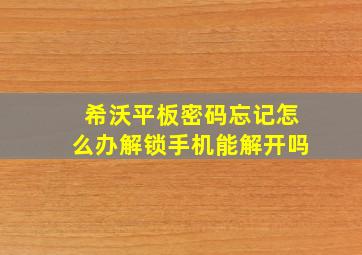 希沃平板密码忘记怎么办解锁手机能解开吗